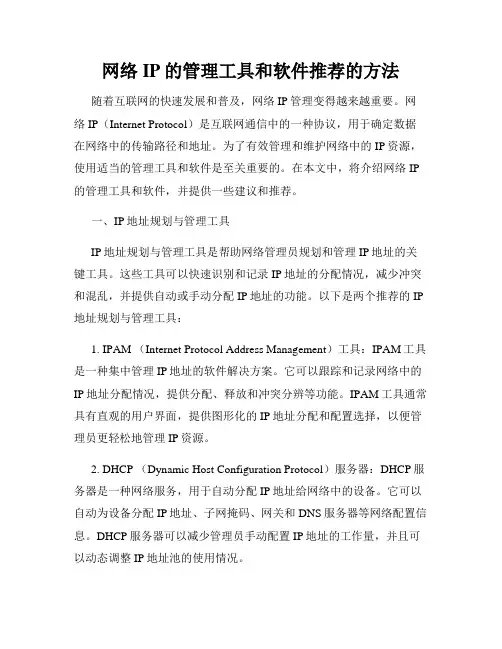 网络 IP 的管理工具和软件推荐的方法

随着互联网的快速发展和普及，网络 IP 管理变得越来越重要。网络 IP（Internet Protocol）是互联网通信中的一种协议，用于确定数据在网络中的传输路径和地址。为了有效管理和维护网络中的 IP 资源，使用适当的管理工具和软件是至关重要的。在本文中，将介绍网络 IP 的管理工具和软件，并提供一些建议和推荐。

一、IP 地址规划与管理工具

IP 地址规划与管理工具是帮助网络管理员规划和管理 IP 地址的关键工具。这些工具可以快速识别和记录 IP 地址的分配情况，减少冲突和混乱，并提供自动或手动分配 IP 地址的功能。以下是两个推荐的 IP 地址规划与管理工具：

1. IPAM （Internet Protocol Address Management）工具：IPAM 工具是一种集中管理 IP 地址的软件解决方案。它可以跟踪和记录网络中的 IP 地址分配情况，提供分配、释放和冲突分辨等功能。IPAM 工具通常具有直观的用户界面，提供图形化的 IP 地址分配和配置选择，以便管理员更轻松地管理 IP 资源。

2. DHCP （Dynamic Host Configuration Protocol）服务器：DHCP 服务器是一种网络服务，用于自动分配 IP 地址给网络中的设备。它可以自动为设备分配 IP 地址、子网掩码、网关和 DNS 服务器等网络配置信息。DHCP 服务器可以减少管理员手动配置 IP 地址的工作量，并且可以动态调整 IP 地址池的使用情况。